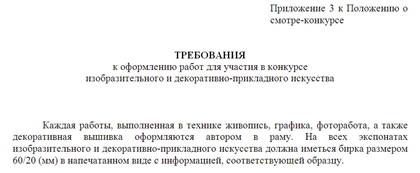 Приложение 3 к Положению о смотре-конкурсе

ТРЕБОВАНИЯ
к оформлению работ для участия в конкурсе
изобразительного и декоративно-прикладного искусства

Каждая работы, выполненная в технике живопись, графика, фоторабота, а также декоративная вышивка оформляются автором в раму. На всех экспонатах изобразительного и декоративно-прикладного искусства должна иметься бирка размером 60/20 (мм) в напечатанном виде с информацией, соответствующей образцу.